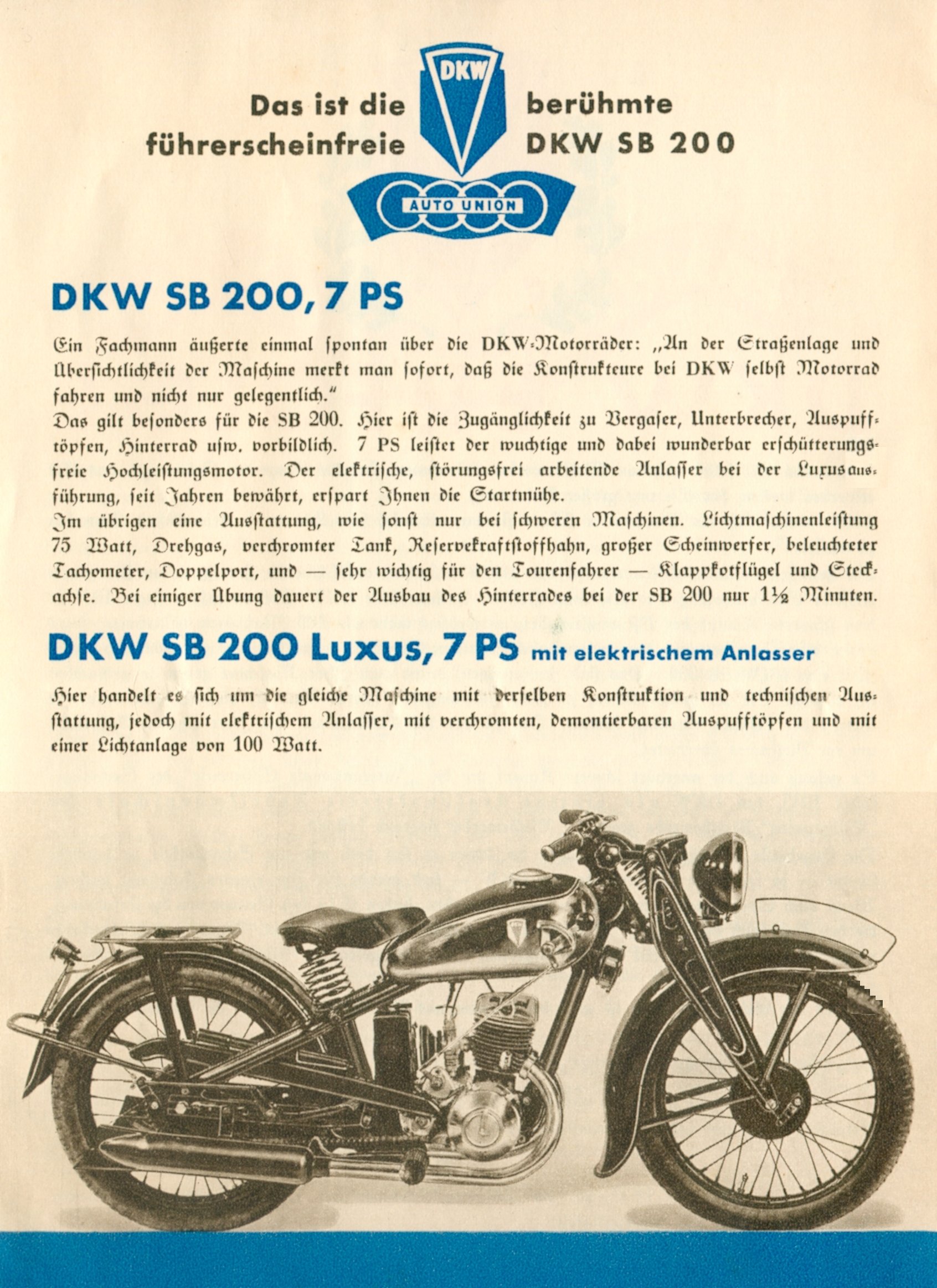 Das ist die führerscheinfreie

DKW

AUTO UNION

berühmte DKW SB 200

DKW SB 200, 7 PS

Ein Fachmann äußerte einmal spontan über die DKW-Motorräder: „An der Straßenlage und Übersichtlichkeit der Maschine merkt man sofort, daß die Konstrukteure bei DKW selbst Motorrad fahren und nicht nur gelegentlich."
Das gilt besonders für die SB 200. Hier ist die Zugänglichkeit zu Vergaser, Unterbrecher, Auspufftöpfen, Hinterrad usw. vorbildlich. 7 PS leistet der wuchtige und dabei wunderbar erschütterungsfreie Hochleistungsmotor. Der elektrische, störungsfrei arbeitende Anlasser bei der Luxusausführung, seit Jahren bewährt, erspart Ihnen die Startmühe.
Im übrigen eine Ausstattung, wie sonst nur bei schweren Maschinen. Lichtmaschinenleistung 75 Watt, Drehgas, verchromter Tank, Reservekraftstoffhahn, großer Scheinwerfer, beleuchteter Tachometer, Doppelport, und — sehr wichtig für den Tourenfahrer — Klappkotflügel und Steckachse. Bei einiger Übung dauert der Ausbau des Hinterrades bei der SB 200 nur 1½ Minuten.

DKW SB 200 Luxus, 7 PS mit elektrischem Anlasser

Hier handelt es sich um die gleiche Maschine mit derselben Konstruktion und technischen Ausstattung, jedoch mit elektrischem Anlasser, mit verchromten, demontierbaren Auspufftöpfen und mit einer Lichtanlage von 100 Watt.